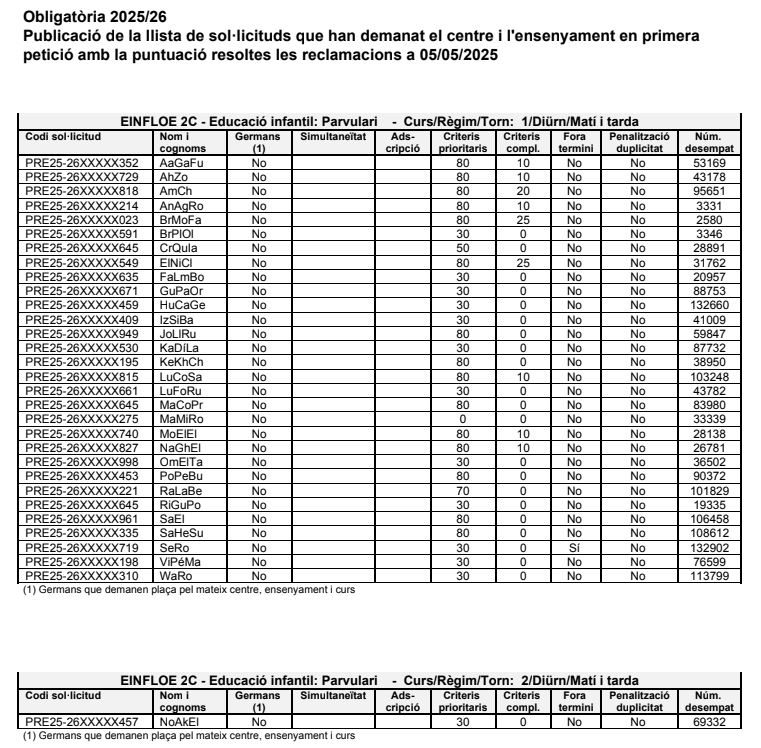 Obligatòria 2025/26
Publicació de la llista de sol·licituds que han demanat el centre i l'ensenyament en primera petició amb la puntuació resoltes les reclamacions a 05/05/2025

EINFLOE 2C - Educació infantil: Parvulari - Curs/Règim/Torn: 1/Diürn/Matí i tarda

| Codi sol·licitud | Nom i cognoms | Germans (1) | Simultaneïtat | Ads-cripció | Criteris prioritaris | Criteris compl. | Fora termini | Penalització duplicitat | Núm. desempat |
|---|---|---|---|---|---|---|---|---|---|
| PRE25-26XXXXX352 | AaGaFu | No | | | 80 | 10 | No | No | 53169 |
| PRE25-26XXXXX729 | AhZo | No | | | 80 | 10 | No | No | 43178 |
| PRE25-26XXXXX818 | AmCh | No | | | 80 | 20 | No | No | 95651 |
| PRE25-26XXXXX214 | AnAgRo | No | | | 80 | 10 | No | No | 3331 |
| PRE25-26XXXXX023 | BrMoFa | No | | | 80 | 25 | No | No | 2580 |
| PRE25-26XXXXX591 | BrPlOl | No | | | 30 | 0 | No | No | 3346 |
| PRE25-26XXXXX645 | CrQuIa | No | | | 50 | 0 | No | No | 28891 |
| PRE25-26XXXXX549 | ElNiCl | No | | | 80 | 25 | No | No | 31762 |
| PRE25-26XXXXX635 | FaLmBo | No | | | 30 | 0 | No | No | 20957 |
| PRE25-26XXXXX671 | GuPaOr | No | | | 30 | 0 | No | No | 88753 |
| PRE25-26XXXXX459 | HuCaGe | No | | | 30 | 0 | No | No | 132660 |
| PRE25-26XXXXX409 | IzSiBa | No | | | 30 | 0 | No | No | 41009 |
| PRE25-26XXXXX949 | JoLlRu | No | | | 80 | 0 | No | No | 59847 |
| PRE25-26XXXXX530 | KaDíLa | No | | | 30 | 0 | No | No | 87732 |
| PRE25-26XXXXX195 | KeKhCh | No | | | 80 | 0 | No | No | 38950 |
| PRE25-26XXXXX815 | LuCoSa | No | | | 80 | 10 | No | No | 103248 |
| PRE25-26XXXXX661 | LuFoRu | No | | | 30 | 0 | No | No | 43782 |
| PRE25-26XXXXX645 | MaCoPr | No | | | 80 | 0 | No | No | 83980 |
| PRE25-26XXXXX275 | MaMiRo | No | | | 0 | 0 | No | No | 33339 |
| PRE25-26XXXXX740 | MoElEl | No | | | 80 | 10 | No | No | 28138 |
| PRE25-26XXXXX827 | NaGhEl | No | | | 80 | 10 | No | No | 26781 |
| PRE25-26XXXXX998 | OmElTa | No | | | 30 | 0 | No | No | 36502 |
| PRE25-26XXXXX453 | PoPeBu | No | | | 80 | 0 | No | No | 90372 |
| PRE25-26XXXXX221 | RaLaBe | No | | | 70 | 0 | No | No | 101829 |
| PRE25-26XXXXX645 | RiGuPo | No | | | 30 | 0 | No | No | 19335 |
| PRE25-26XXXXX961 | SaEl | No | | | 80 | 0 | No | No | 106458 |
| PRE25-26XXXXX335 | SaHeSu | No | | | 80 | 0 | No | No | 108612 |
| PRE25-26XXXXX719 | SeRo | No | | | 30 | 0 | Sí | No | 132902 |
| PRE25-26XXXXX198 | ViPéMa | No | | | 30 | 0 | No | No | 76599 |
| PRE25-26XXXXX310 | WaRo | No | | | 30 | 0 | No | No | 113799 |

(1) Germans que demanen plaça pel mateix centre, ensenyament i curs

EINFLOE 2C - Educació infantil: Parvulari - Curs/Règim/Torn: 2/Diürn/Matí i tarda

| Codi sol·licitud | Nom i cognoms | Germans (1) | Simultaneïtat | Ads-cripció | Criteris prioritaris | Criteris compl. | Fora termini | Penalització duplicitat | Núm. desempat |
|---|---|---|---|---|---|---|---|---|---|
| PRE25-26XXXXX457 | NoAkEl | No | | | 30 | 0 | No | No | 69332 |

(1) Germans que demanen plaça pel mateix centre, ensenyament i curs